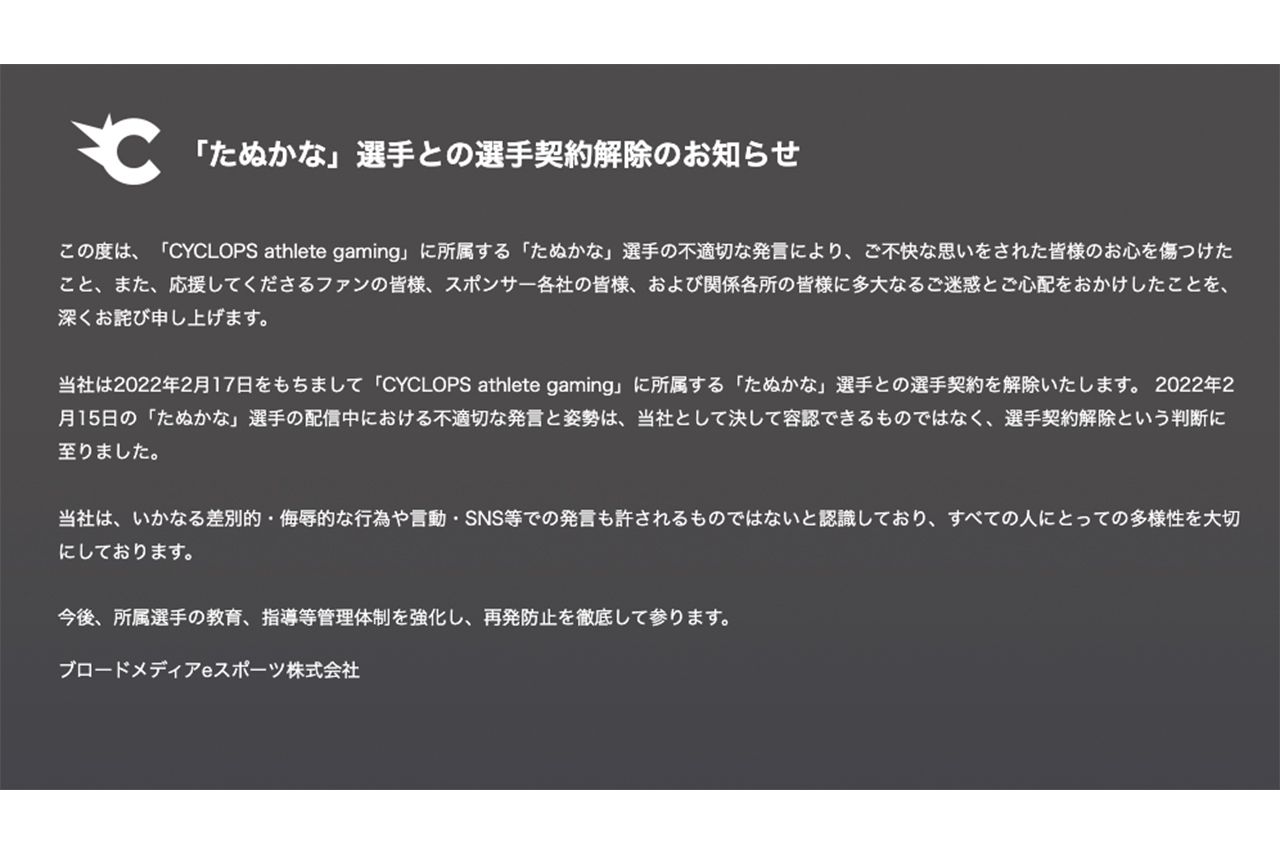 「たぬかな」選手との選手契約解除のお知らせ

この度は、「CYCLOPS athlete gaming」に所属する「たぬかな」選手の不適切な発言により、ご不快な思いをされた皆様のお心を傷つけたこと、また、応援してくださるファンの皆様、スポンサー各社の皆様、および関係各所の皆様に多大なるご迷惑とご心配をおかけしたことを、深くお詫び申し上げます。

当社は2022年2月17日をもちまして「CYCLOPS athlete gaming」に所属する「たぬかな」選手との選手契約を解除いたします。 2022年2月15日の「たぬかな」選手の配信中における不適切な発言と姿勢は、当社として決して容認できるものではなく、選手契約解除という判断に至りました。

当社は、いかなる差別的・侮辱的な行為や言動・SNS等での発言も許されるものではないと認識しており、すべての人にとっての多様性を大切にしております。

今後、所属選手の教育、指導等管理体制を強化し、再発防止を徹底して参ります。

ブロードメディアeスポーツ株式会社